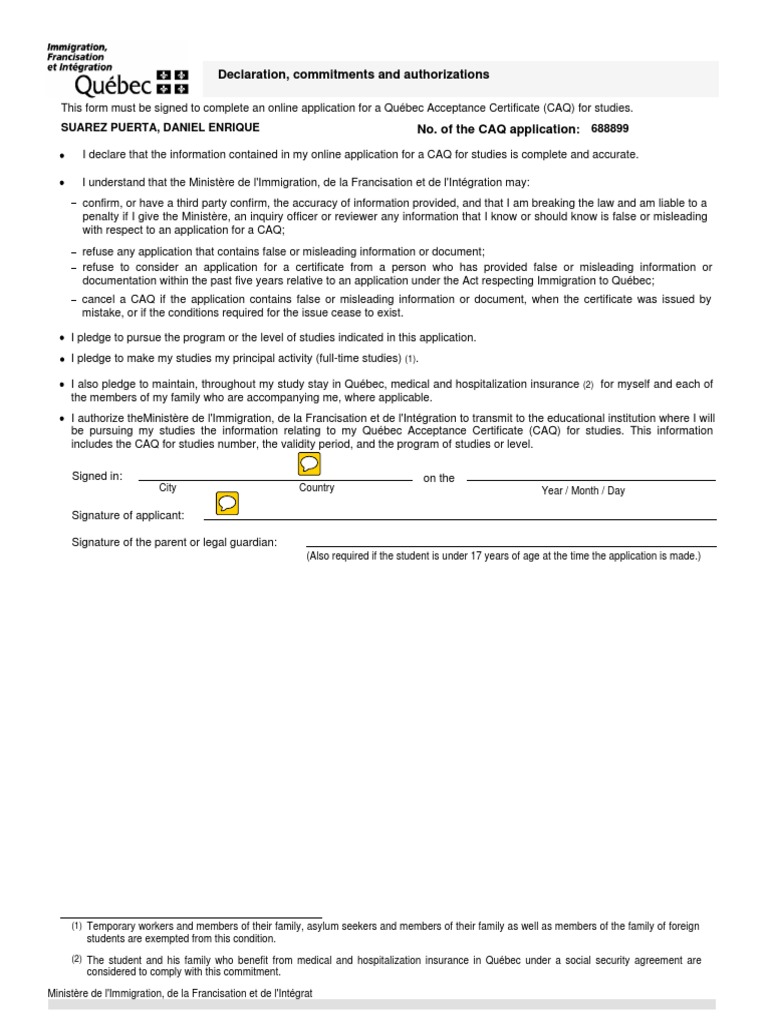 Immigration, Francisation et Intégration
Québec

Declaration, commitments and authorizations

This form must be signed to complete an online application for a Québec Acceptance Certificate (CAQ) for studies.

SUAREZ PUERTA, DANIEL ENRIQUE

No. of the CAQ application: 688899

• I declare that the information contained in my online application for a CAQ for studies is complete and accurate.

• I understand that the Ministère de l'Immigration, de la Francisation et de l'Intégration may:

- confirm, or have a third party confirm, the accuracy of information provided, and that I am breaking the law and am liable to a penalty if I give the Ministère, an inquiry officer or reviewer any information that I know or should know is false or misleading with respect to an application for a CAQ;

- refuse any application that contains false or misleading information or document;

- refuse to consider an application for a certificate from a person who has provided false or misleading information or documentation within the past five years relative to an application under the Act respecting Immigration to Québec;

- cancel a CAQ if the application contains false or misleading information or document, when the certificate was issued by mistake, or if the conditions required for the issue cease to exist.

• I pledge to pursue the program or the level of studies indicated in this application.

• I pledge to make my studies my principal activity (full-time studies) (1).

• I also pledge to maintain, throughout my study stay in Québec, medical and hospitalization insurance (2) for myself and each of the members of my family who are accompanying me, where applicable.

• I authorize theMinistère de l'Immigration, de la Francisation et de l'Intégration to transmit to the educational institution where I will be pursuing my studies the information relating to my Québec Acceptance Certificate (CAQ) for studies. This information includes the CAQ for studies number, the validity period, and the program of studies or level.

Signed in: ____ on the ____
City Country Year / Month / Day

Signature of applicant: ____

Signature of the parent or legal guardian: ____
(Also required if the student is under 17 years of age at the time the application is made.)

(1) Temporary workers and members of their family, asylum seekers and members of their family as well as members of the family of foreign students are exempted from this condition.

(2) The student and his family who benefit from medical and hospitalization insurance in Québec under a social security agreement are considered to comply with this commitment.

Ministère de l'Immigration, de la Francisation et de l'Intégrat